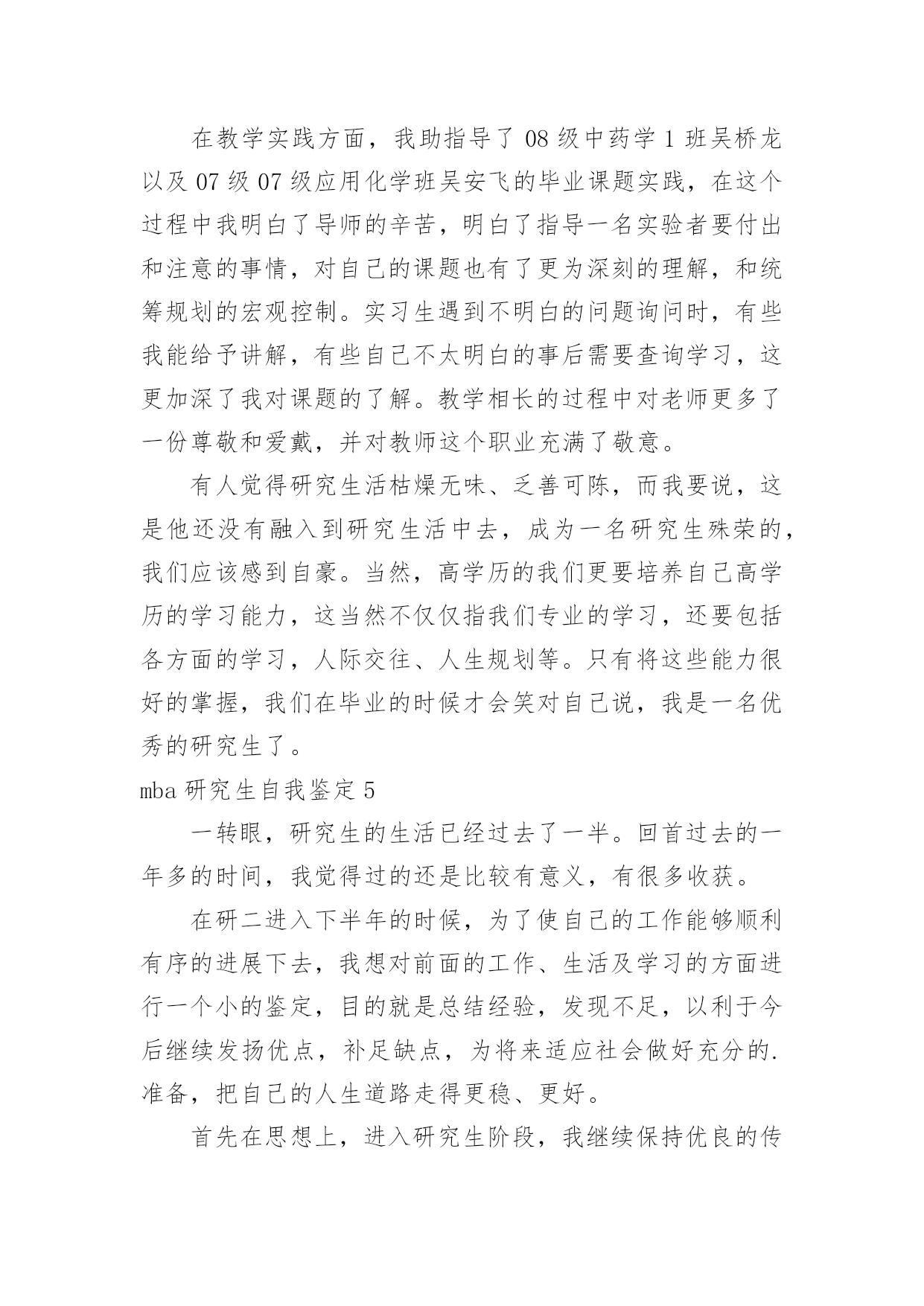 在教学实践方面，我助指导了 08 级中药学 1 班吴桥龙以及 07 级 07 级应用化学班吴安飞的毕业课题实践，在这个过程中我明白了导师的辛苦，明白了指导一名实验者要付出和注意的事情，对自己的课题也有了更为深刻的理解，和统筹规划的宏观控制。实习生遇到不明白的问题询问时，有些我能给予讲解，有些自己不太明白的事后需要查询学习，这更加深了我对课题的了解。教学相长的过程中对老师更多了一份尊敬和爱戴，并对教师这个职业充满了敬意。

有人觉得研究生活枯燥无味、乏善可陈，而我要说，这是他还没有融入到研究生活中去，成为一名研究生殊荣的，我们应该感到自豪。当然，高学历的我们更要培养自己高学历的学习能力，这当然不仅仅指我们专业的学习，还要包括各方面的学习，人际交往、人生规划等。只有将这些能力很好的掌握，我们在毕业的时候才会笑对自己说，我是一名优秀的研究生了。

mba 研究生自我鉴定 5

一转眼，研究生的生活已经过去了一半。回首过去的一年多的时间，我觉得过的还是比较有意义，有很多收获。

在研二进入下半年的时候，为了使自己的工作能够顺利有序的进展下去，我想对前面的工作、生活及学习的方面进行一个小的鉴定，目的就是总结经验，发现不足，以利于今后继续发扬优点，补足缺点，为将来适应社会做好充分的.准备，把自己的人生道路走得更稳、更好。

首先在思想上，进入研究生阶段，我继续保持优良的传